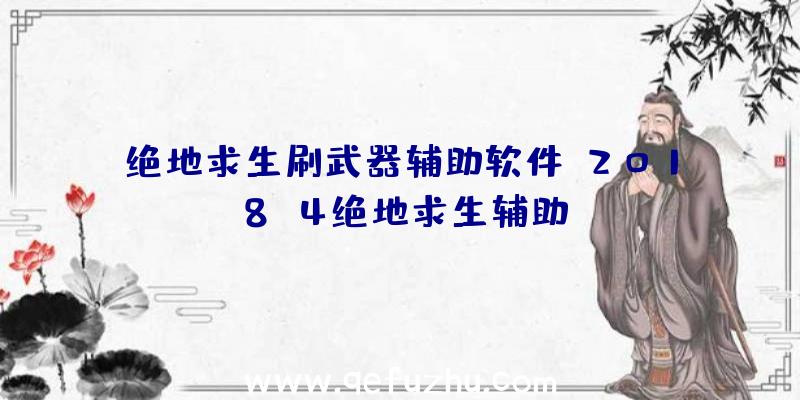 绝地求生刷武器辅助软件 2018 4绝地求生辅助

www.qefuzhu.com